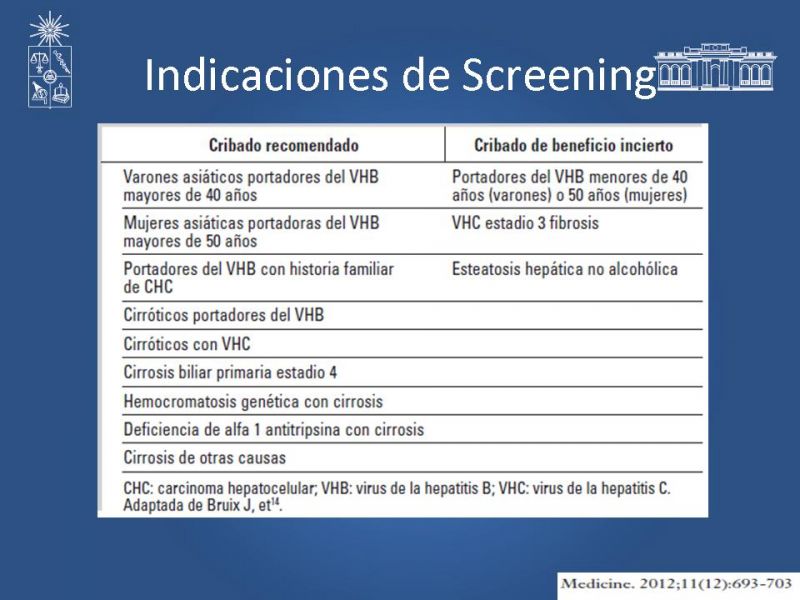 Indicaciones de Screening

| Cribado recomendado | Cribado de beneficio incierto |
|---|---|
| Varones asiáticos portadores del VHB mayores de 40 años | Portadores del VHB menores de 40 años (varones) o 50 años (mujeres) |
| Mujeres asiáticas portadoras del VHB mayores de 50 años | VHC estadio 3 fibrosis |
| Portadores del VHB con historia familiar de CHC | Esteatosis hepática no alcohólica |
| Cirróticos portadores del VHB | |
| Cirróticos con VHC | |
| Cirrosis biliar primaria estadio 4 | |
| Hemocromatosis genética con cirrosis | |
| Deficiencia de alfa 1 antitripsina con cirrosis | |
| Cirrosis de otras causas | |

CHC: carcinoma hepatocelular; VHB: virus de la hepatitis B; VHC: virus de la hepatitis C. Adaptada de Bruix J, et$^{14}$.

Medicine. 2012;11(12):693-703